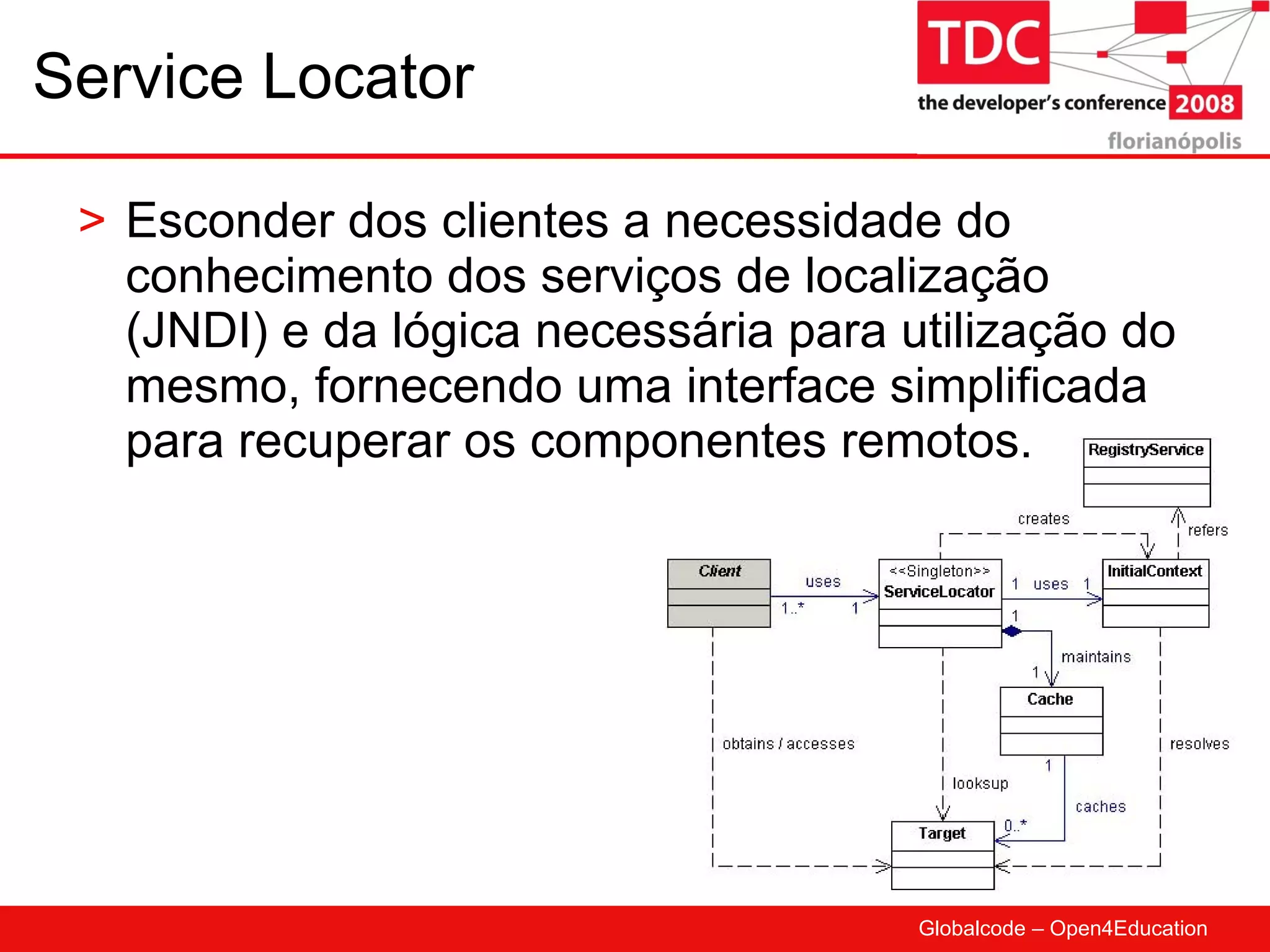 Service Locator

TDC
the developer's conference 2008
florianópolis

> Esconder dos clientes a necessidade do conhecimento dos serviços de localização (JNDI) e da lógica necessária para utilização do mesmo, fornecendo uma interface simplificada para recuperar os componentes remotos.

RegistryService
creates
refers
Client
uses
1..*
1
<<Singleton>>
ServiceLocator
1 uses 1
InitialContext
1
maintains
1
Cache
obtains / accesses
resolves
1
looksup
caches
0..*
Target

Globalcode – Open4Education